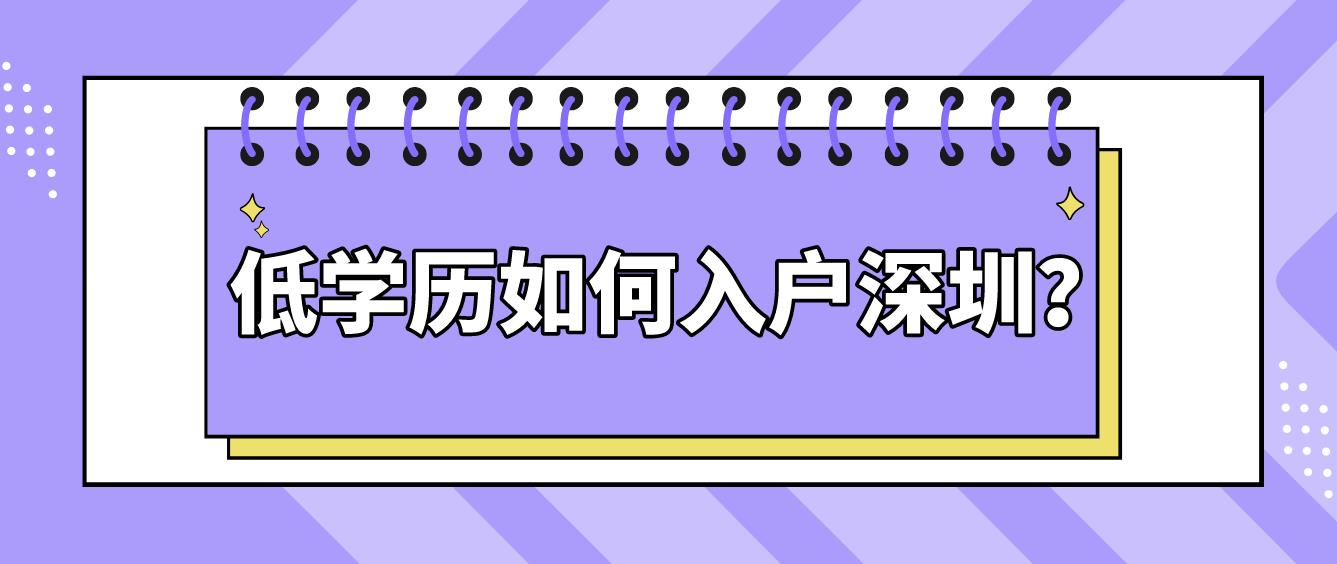 低学历如何入户深圳?